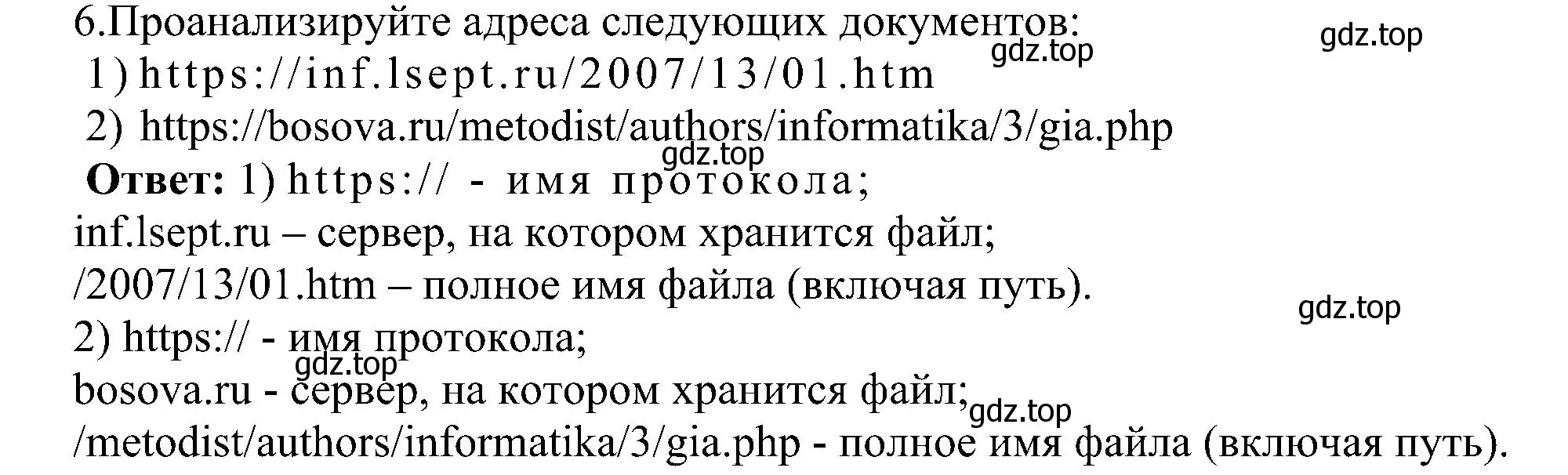 6.Проанализируйте адреса следующих документов:
gdz.top
gdz.top
1) https://inf.lsept.ru/2007/13/01.htm
2) https://bosova.ru/metodist/authors/informatika/3/gia.php
gdz.top
**Ответ:** 1) https:// - имя протокола;
inf.lsept.ru – сервер, на котором хранится файл;
/2007/13/01.htm – полное имя файла (включая путь).
gdz.top
2) https:// - имя протокола;
gdz.top
bosova.ru - сервер, на котором хранится файл;
gdz.top
/metodist/authors/informatika/3/gia.php - полное имя файла (включая путь).